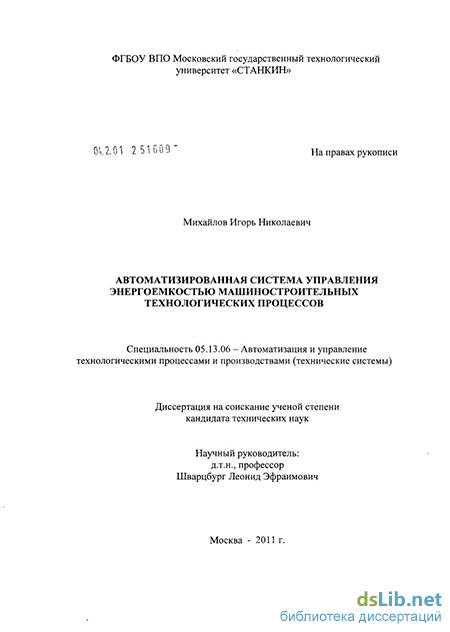 ФГБОУ ВПО Московский государственный технологический университет «СТАНКИН»

04.2.01 2 51609 -

На правах рукописи

Михайлов Игорь Николаевич

АВТОМАТИЗИРОВАННАЯ СИСТЕМА УПРАВЛЕНИЯ ЭНЕРГОЕМКОСТЬЮ МАШИНОСТРОИТЕЛЬНЫХ ТЕХНОЛОГИЧЕСКИХ ПРОЦЕССОВ

Специальность 05.13.06 – Автоматизация и управление технологическими процессами и производствами (технические системы)

Диссертация на соискание ученой степени кандидата технических наук

Научный руководитель:
д.т.н., профессор
Шварцбург Леонид Эфраимович

Москва - 2011 г.

dsLib.net
библиотека диссертаций